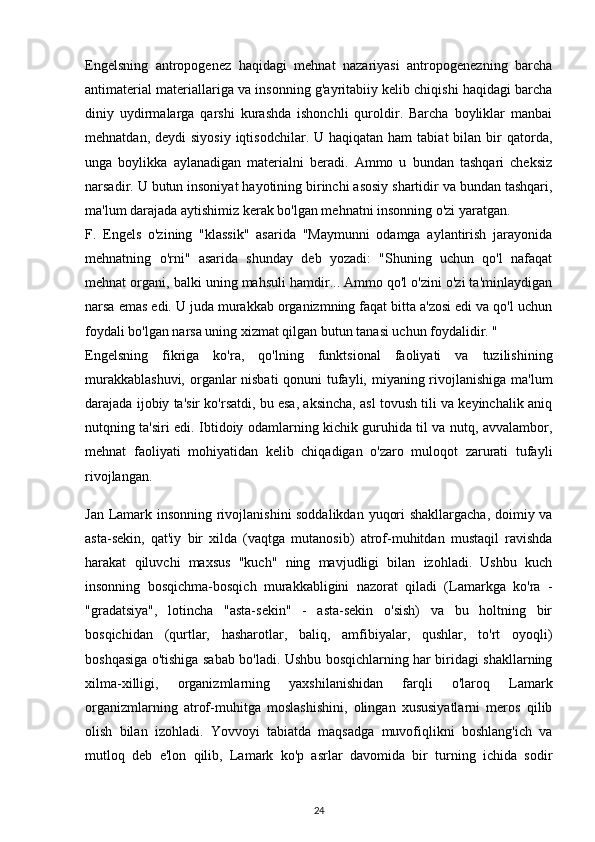 Engelsning antropogenez haqidagi mehnat nazariyasi antropogenezning barcha antimaterial materiallariga va insonning g'ayritabiiy kelib chiqishi haqidagi barcha diniy uydirmalarga qarshi kurashda ishonchli quroldir. Barcha boyliklar manbai mehnatdan, deydi siyosiy iqtisodchilar. U haqiqatan ham tabiat bilan bir qatorda, unga boylikka aylanadigan materialni beradi. Ammo u bundan tashqari cheksiz narsadir. U butun insoniyat hayotining birinchi asosiy shartidir va bundan tashqari, ma'lum darajada aytishimiz kerak bo'lgan mehnatni insonning o'zi yaratgan.

F. Engels o'zining "klassik" asarida "Maymunni odamga aylantirish jarayonida mehnatning o'rni" asarida shunday deb yozadi: "Shuning uchun qo'l nafaqat mehnat organi, balki uning mahsuli hamdir... Ammo qo'l o'zini o'zi ta'minlaydigan narsa emas edi. U juda murakkab organizmning faqat bitta a'zosi edi va qo'l uchun foydali bo'lgan narsa uning xizmat qilgan butun tanasi uchun foydalidir. "

Engelsning fikriga ko'ra, qo'lning funktsional faoliyati va tuzilishining murakkablashuvi, organlar nisbati qonuni tufayli, miyaning rivojlanishiga ma'lum darajada ijobiy ta'sir ko'rsatdi, bu esa, aksincha, asl tovush tili va keyinchalik aniq nutqning ta'siri edi. Ibtidoiy odamlarning kichik guruhida til va nutq, avvalambor, mehnat faoliyati mohiyatidan kelib chiqadigan o'zaro muloqot zarurati tufayli rivojlangan.

Jan Lamark insonning rivojlanishini soddalikdan yuqori shakllargacha, doimiy va asta-sekin, qat'iy bir xilda (vaqtga mutanosib) atrof-muhitdan mustaqil ravishda harakat qiluvchi maxsus "kuch" ning mavjudligi bilan izohladi. Ushbu kuch insonning bosqichma-bosqich murakkabligini nazorat qiladi (Lamarkga ko'ra - "gradatsiya", lotincha "asta-sekin" - asta-sekin o'sish) va bu holtning bir bosqichidan (qurtlar, hasharotlar, baliq, amfibiyalar, qushlar, to'rt oyoqli) boshqasiga o'tishiga sabab bo'ladi. Ushbu bosqichlarning har biridagi shakllarning xilma-xilligi, organizmlarning yaxshilanishidan farqli o'laroq Lamark organizmlarning atrof-muhitga moslashishini, olingan xususiyatlarni meros qilib olish bilan izohladi. Yovvoyi tabiatda maqsadga muvofiqlikni boshlang'ich va mutloq deb e'lon qilib, Lamark ko'p asrlar davomida bir turning ichida sodir

24